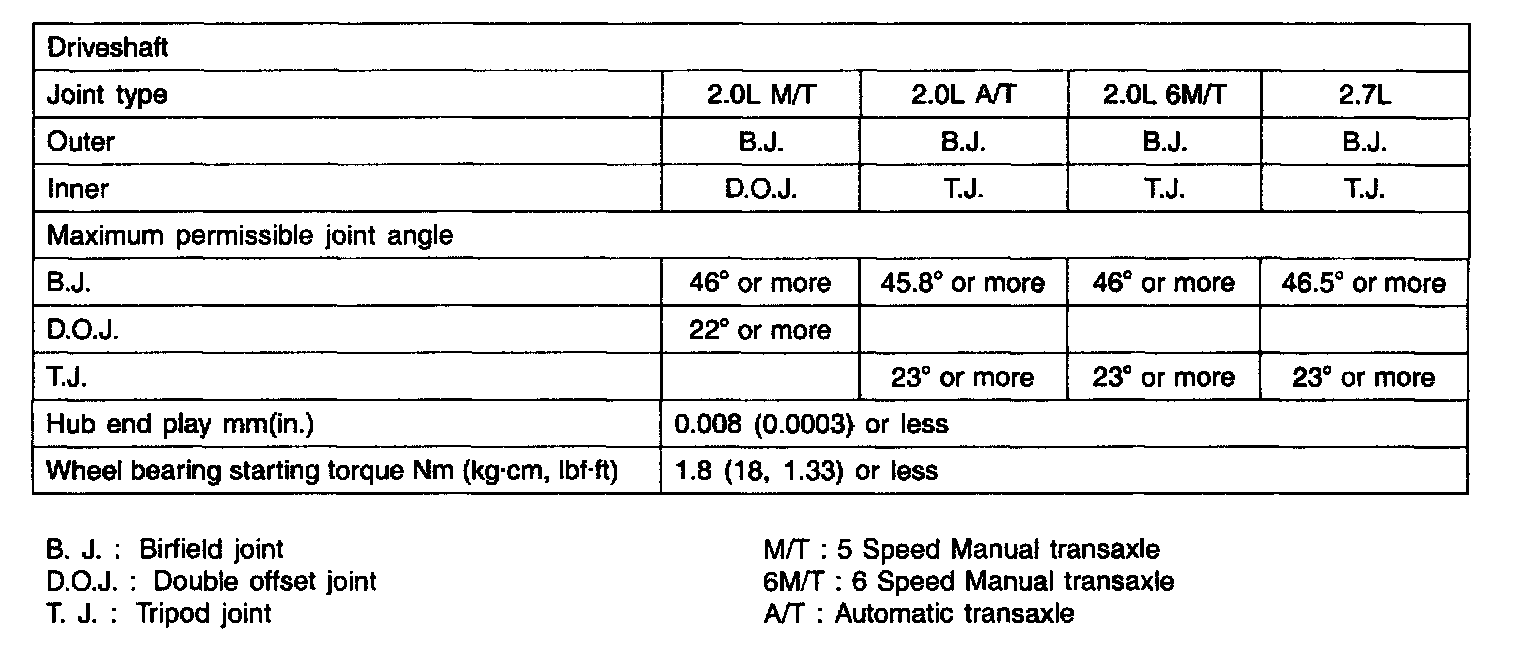 | Driveshaft | | | | |
|---|---|---|---|---|
| Joint type | 2.0L M/T | 2.0L A/T | 2.0L 6M/T | 2.7L |
| Outer | B.J. | B.J. | B.J. | B.J. |
| Inner | D.O.J. | T.J. | T.J. | T.J. |
| Maximum permissible joint angle | | | | |
| B.J. | 46° or more | 45.8° or more | 46° or more | 46.5° or more |
| D.O.J. | 22° or more | | | |
| T.J. | | 23° or more | 23° or more | 23° or more |
| Hub end play mm(in.) | 0.008 (0.0003) or less | | | |
| Wheel bearing starting torque Nm (kg·cm, lbf·ft) | 1.8 (18, 1.33) or less | | | |

B. J. : Birfield joint
D.O.J. : Double offset joint
T. J. : Tripod joint

M/T : 5 Speed Manual transaxle
6M/T : 6 Speed Manual transaxle
A/T : Automatic transaxle